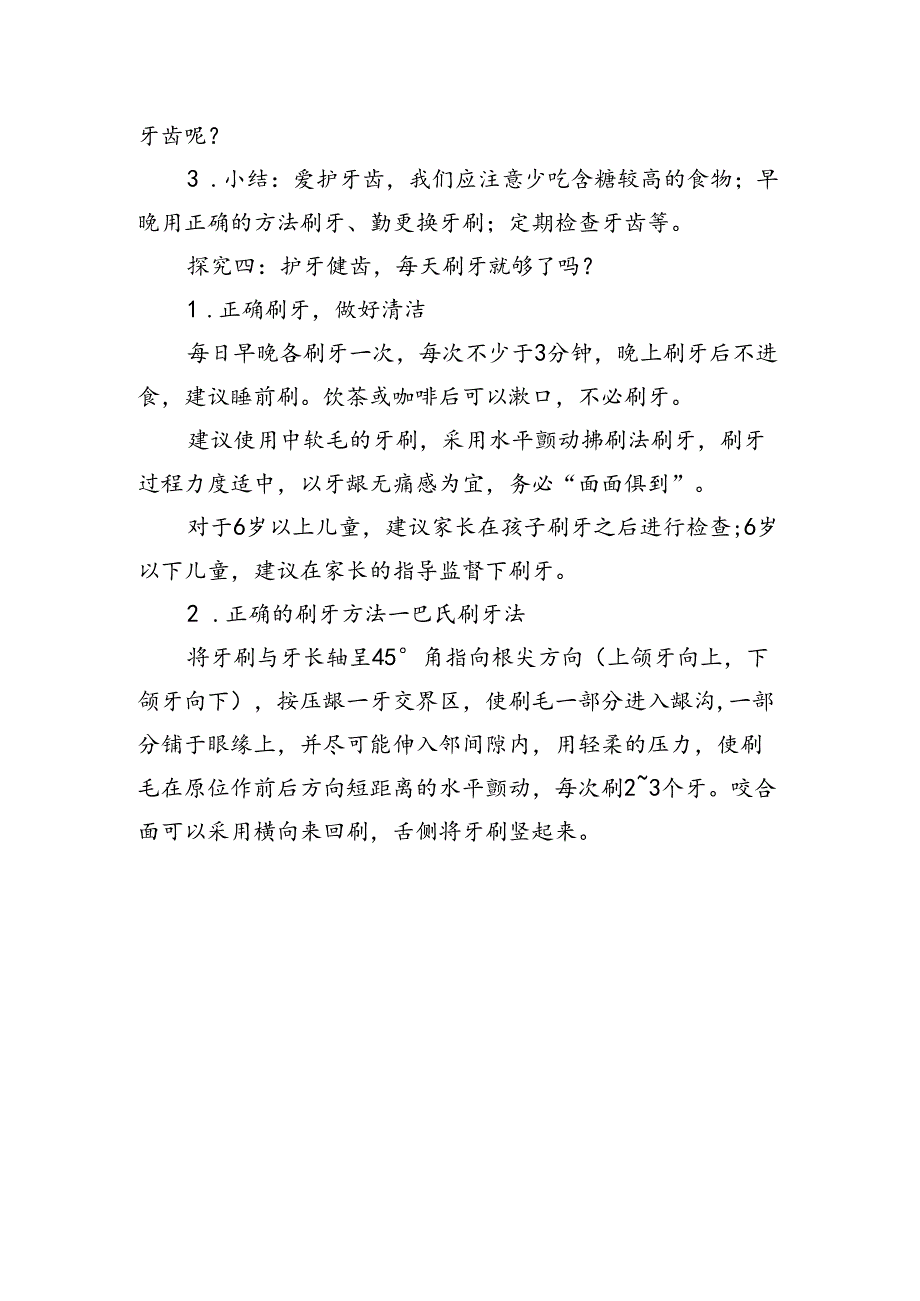 牙齿呢？

3．小结：爱护牙齿，我们应注意少吃含糖较高的食物；早晚用正确的方法刷牙、勤更换牙刷；定期检查牙齿等。

探究四：护牙健齿，每天刷牙就够了吗？

1．正确刷牙，做好清洁

每日早晚各刷牙一次，每次不少于3分钟，晚上刷牙后不进食，建议睡前刷。饮茶或咖啡后可以漱口，不必刷牙。

建议使用中软毛的牙刷，采用水平颤动拂刷法刷牙，刷牙过程力度适中，以牙龈无痛感为宜，务必“面面俱到”。

对于6岁以上儿童，建议家长在孩子刷牙之后进行检查;6岁以下儿童，建议在家长的指导监督下刷牙。

2．正确的刷牙方法一巴氏刷牙法

将牙刷与牙长轴呈45°角指向根尖方向（上颌牙向上，下颌牙向下），按压龈一牙交界区，使刷毛一部分进入龈沟,一部分铺于眼缘上，并尽可能伸入邻间隙内，用轻柔的压力，使刷毛在原位作前后方向短距离的水平颤动，每次刷2~3个牙。咬合面可以采用横向来回刷，舌侧将牙刷竖起来。